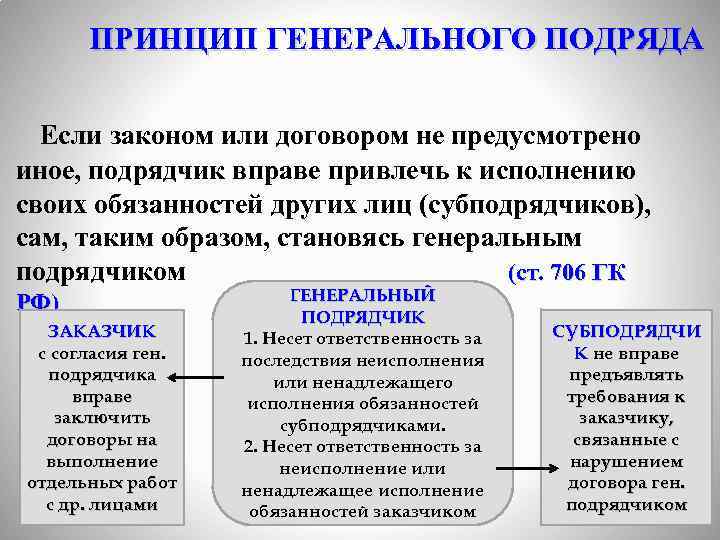 ПРИНЦИП ГЕНЕРАЛЬНОГО ПОДРЯДА

Если законом или договором не предусмотрено иное, подрядчик вправе привлечь к исполнению своих обязанностей других лиц (субподрядчиков), сам, таким образом, становясь генеральным подрядчиком (ст. 706 ГК РФ)

ЗАКАЗЧИК с согласия ген. подрядчика вправе заключить договоры на выполнение отдельных работ с др. лицами

ГЕНЕРАЛЬНЫЙ ПОДРЯДЧИК
1. Несет ответственность за последствия неисполнения или ненадлежащего исполнения обязанностей субподрядчиками.
2. Несет ответственность за неисполнение или ненадлежащее исполнение обязанностей заказчиком

СУБПОДРЯДЧИК не вправе предъявлять требования к заказчику, связанные с нарушением договора ген. подрядчиком